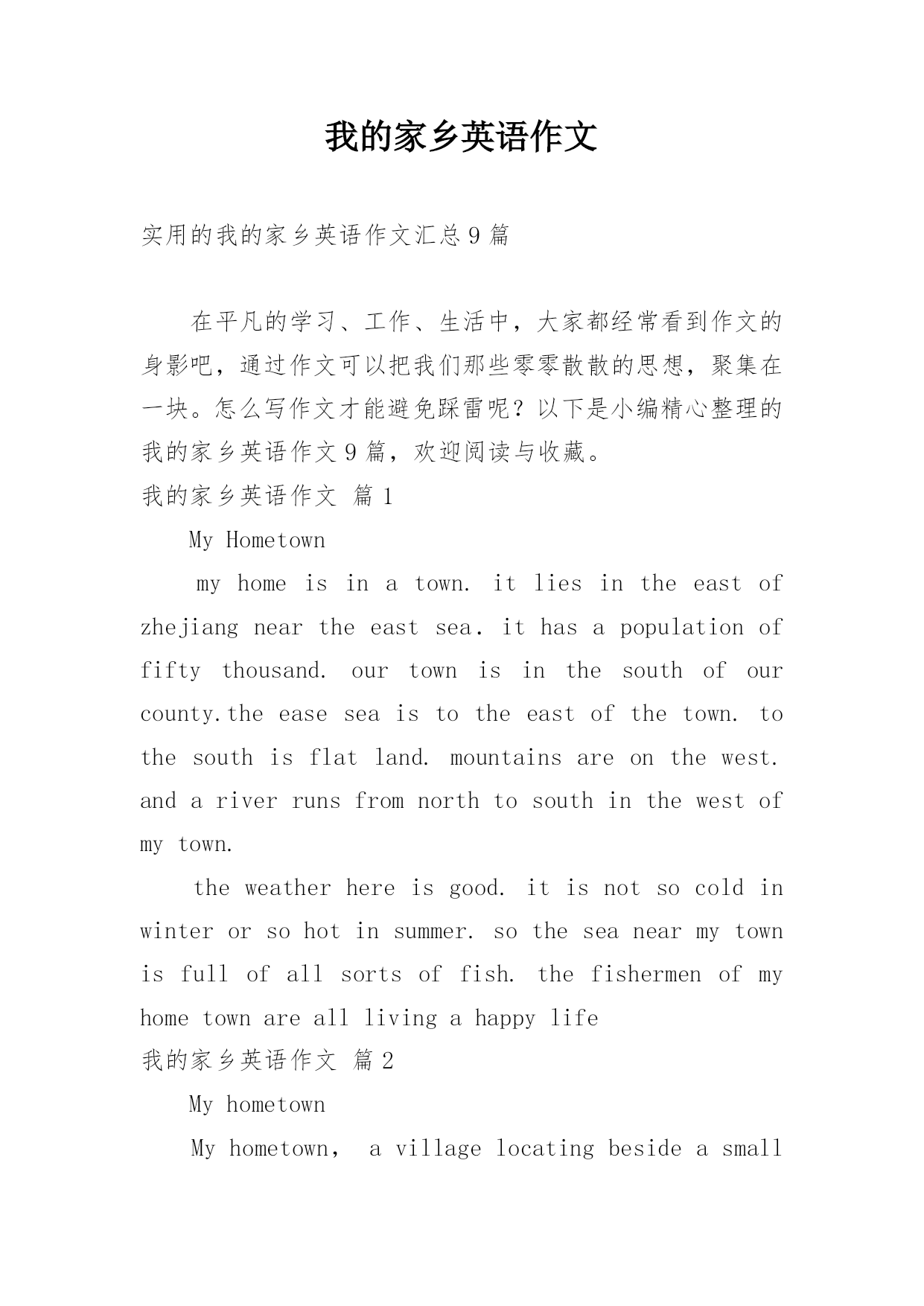 我的家乡英语作文

实用的我的家乡英语作文汇总9篇

在平凡的学习、工作、生活中，大家都经常看到作文的身影吧，通过作文可以把我们那些零零散散的思想，聚集在一块。怎么写作文才能避免踩雷呢？以下是小编精心整理的我的家乡英语作文9篇，欢迎阅读与收藏。

我的家乡英语作文 篇1

My Hometown

my home is in a town. it lies in the east of zhejiang near the east sea. it has a population of fifty thousand. our town is in the south of our county.the ease sea is to the east of the town. to the south is flat land. mountains are on the west. and a river runs from north to south in the west of my town.

the weather here is good. it is not so cold in winter or so hot in summer. so the sea near my town is full of all sorts of fish. the fishermen of my home town are all living a happy life

我的家乡英语作文 篇2

My hometown

My hometown, a village locating beside a small